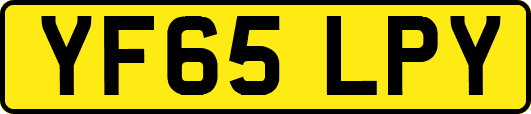 YF65 LPY